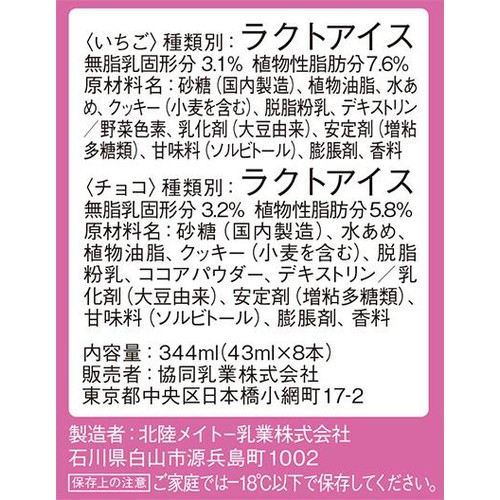 〈いちご〉種類別：ラクトアイス
無脂乳固形分 3.1% 植物性脂肪分7.6%
原材料名：砂糖（国内製造）、植物油脂、水あめ、クッキー（小麦を含む）、脱脂粉乳、デキストリン／野菜色素、乳化剤（大豆由来）、安定剤（増粘多糖類）、甘味料（ソルビトール）、膨脹剤、香料

〈チョコ〉種類別：ラクトアイス
無脂乳固形分 3.2% 植物性脂肪分5.8%
原材料名：砂糖（国内製造）、水あめ、植物油脂、クッキー（小麦を含む）、脱脂粉乳、ココアパウダー、デキストリン／乳化剤（大豆由来）、安定剤（増粘多糖類）、甘味料（ソルビトール）、膨脹剤、香料

内容量：344ml（43ml×8本）
販売者：協同乳業株式会社
東京都中央区日本橋小網町17-2

製造者：北陸メイトー乳業株式会社
石川県白山市源兵島町1002

保存上の注意 ご家庭では−18℃以下で保存してください。